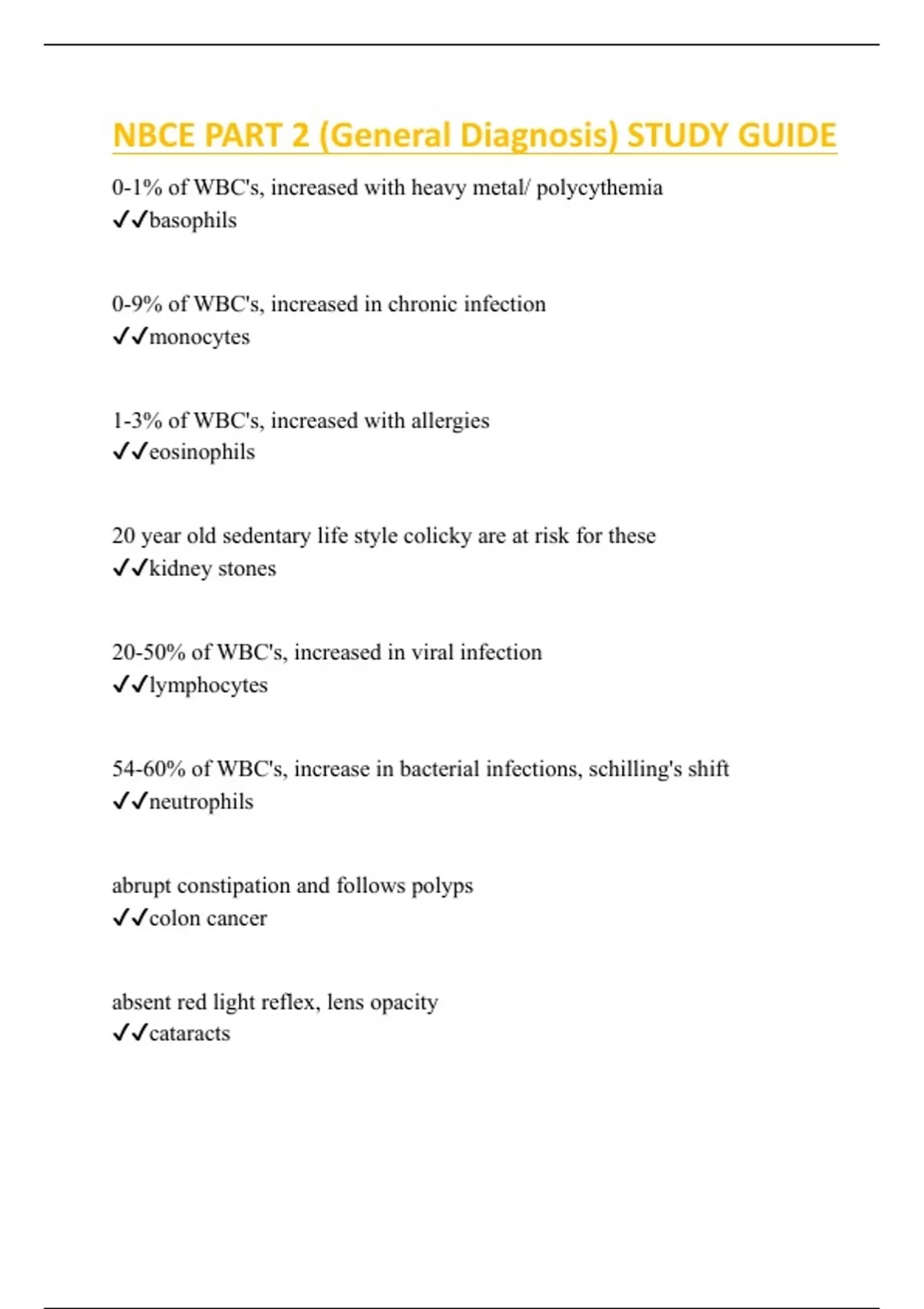 NBCE PART 2 (General Diagnosis) STUDY GUIDE

0-1% of WBC's, increased with heavy metal/ polycythemia
✓✓basophils

0-9% of WBC's, increased in chronic infection
✓✓monocytes

1-3% of WBC's, increased with allergies
✓✓eosinophils

20 year old sedentary life style colicky are at risk for these
✓✓kidney stones

20-50% of WBC's, increased in viral infection
✓✓lymphocytes

54-60% of WBC's, increase in bacterial infections, schilling's shift
✓✓neutrophils

abrupt constipation and follows polyps
✓✓colon cancer

absent red light reflex, lens opacity
✓✓cataracts